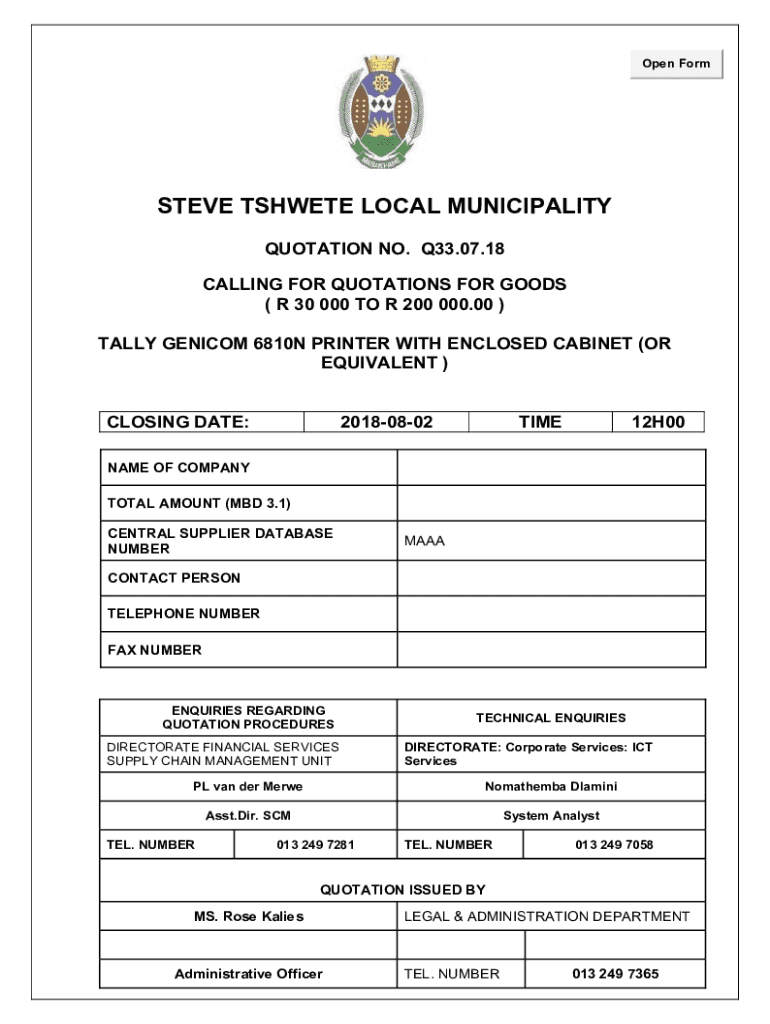 Open Form

STEVE TSHWETE LOCAL MUNICIPALITY

QUOTATION NO. Q33.07.18

CALLING FOR QUOTATIONS FOR GOODS
( R 30 000 TO R 200 000.00 )

TALLY GENICOM 6810N PRINTER WITH ENCLOSED CABINET (OR EQUIVALENT )

| CLOSING DATE: | 2018-08-02 | TIME | 12H00 |
|---|---|---|---|

| NAME OF COMPANY | |
|---|---|
| TOTAL AMOUNT (MBD 3.1) | |
| CENTRAL SUPPLIER DATABASE NUMBER | MAAA |
| CONTACT PERSON | |
| TELEPHONE NUMBER | |
| FAX NUMBER | |

| ENQUIRIES REGARDING QUOTATION PROCEDURES | | TECHNICAL ENQUIRIES | |
|---|---|---|---|
| DIRECTORATE FINANCIAL SERVICES SUPPLY CHAIN MANAGEMENT UNIT | | DIRECTORATE: Corporate Services: ICT Services | |
| PL van der Merwe | | Nomathemba Dlamini | |
| Asst.Dir. SCM | | System Analyst | |
| TEL. NUMBER | 013 249 7281 | TEL. NUMBER | 013 249 7058 |
| QUOTATION ISSUED BY | | | |
| MS. Rose Kalies | | LEGAL & ADMINISTRATION DEPARTMENT | |
| | | | |
| Administrative Officer | | TEL. NUMBER | 013 249 7365 |